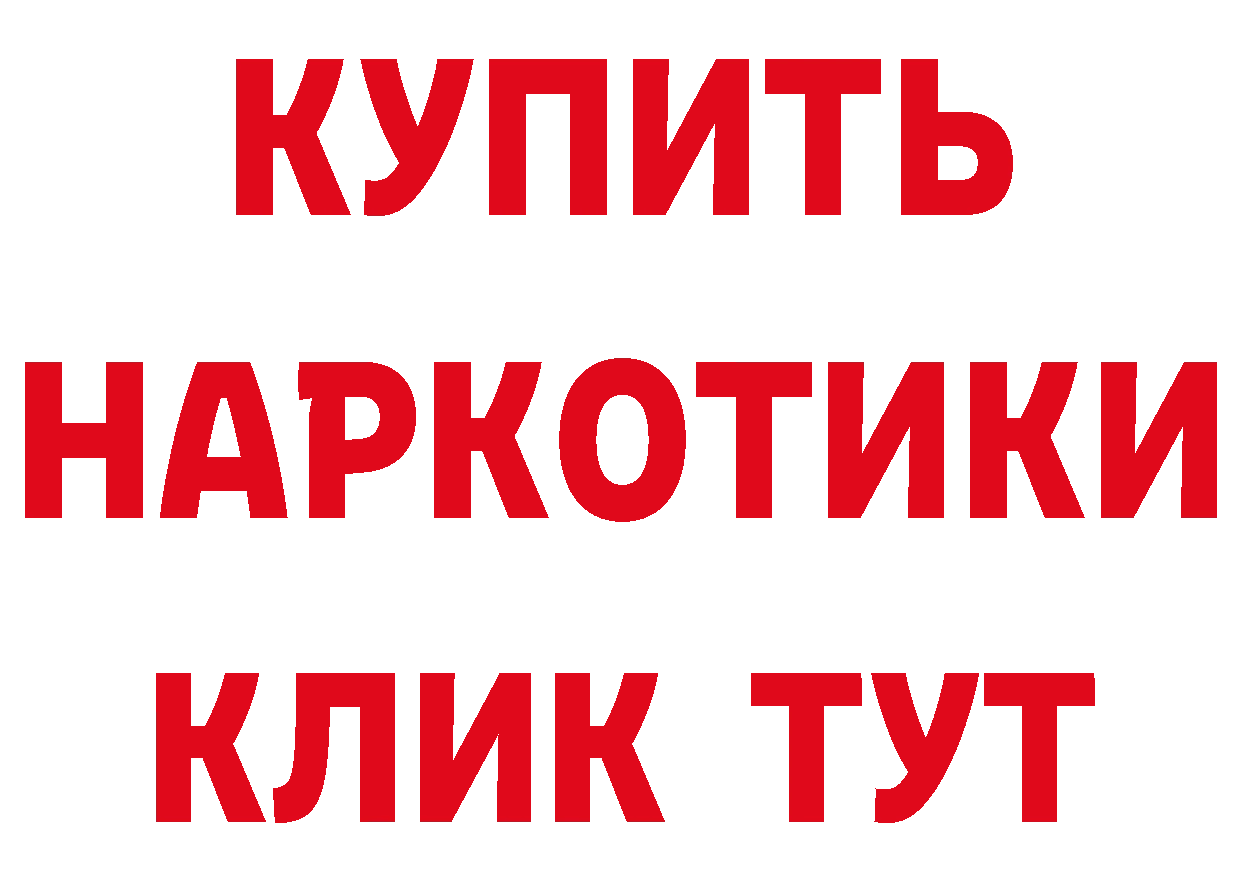 КУПИТЬ НАРКОТИКИ КЛИК ТУТ